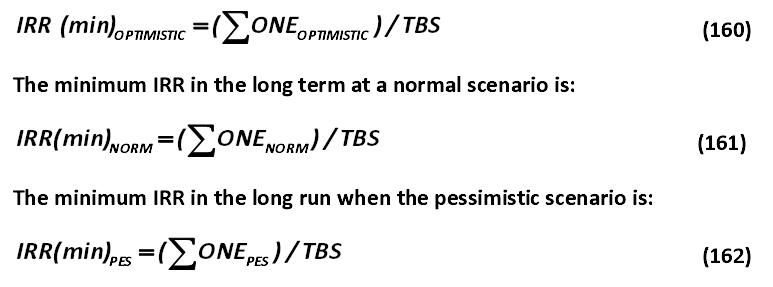 $IRR\ (min)_{OPTIMISTIC} = (\sum ONE_{OPTIMISTIC}) / TBS$ (160)

The minimum IRR in the long term at a normal scenario is:

$IRR(min)_{NORM} = (\sum ONE_{NORM}) / TBS$ (161)

The minimum IRR in the long run when the pessimistic scenario is:

$IRR(min)_{PES} = (\sum ONE_{PES}) / TBS$ (162)